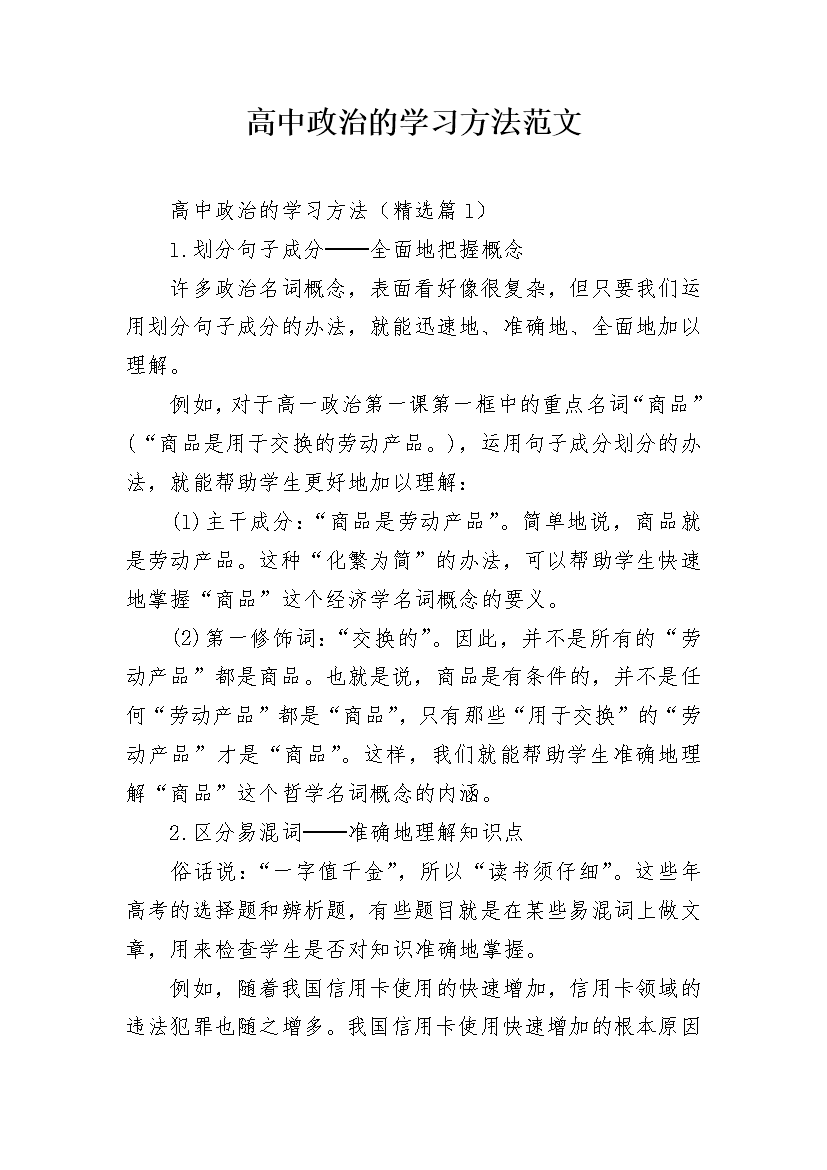 高中政治的学习方法范文

高中政治的学习方法（精选篇1）

1.划分句子成分——全面地把握概念

许多政治名词概念，表面看好像很复杂，但只要我们运用划分句子成分的办法，就能迅速地、准确地、全面地加以理解。

例如，对于高一政治第一课第一框中的重点名词“商品”（“商品是用于交换的劳动产品。），运用句子成分划分的办法，就能帮助学生更好地加以理解：

(1)主干成分：“商品是劳动产品”。简单地说，商品就是劳动产品。这种“化繁为简”的办法，可以帮助学生快速地掌握“商品”这个经济学名词概念的要义。

(2)第一修饰词：“交换的”。因此，并不是所有的“劳动产品”都是商品。也就是说，商品是有条件的，并不是任何“劳动产品”都是“商品”，只有那些“用于交换”的“劳动产品”才是“商品”。这样，我们就能帮助学生准确地理解“商品”这个哲学名词概念的内涵。

2.区分易混词——准确地理解知识点

俗话说：“一字值千金”，所以“读书须仔细”。这些年高考的选择题和辨析题，有些题目就是在某些易混词上做文章，用来检查学生是否对知识准确地掌握。

例如，随着我国信用卡使用的快速增加，信用卡领域的违法犯罪也随之增多。我国信用卡使用快速增加的根本原因